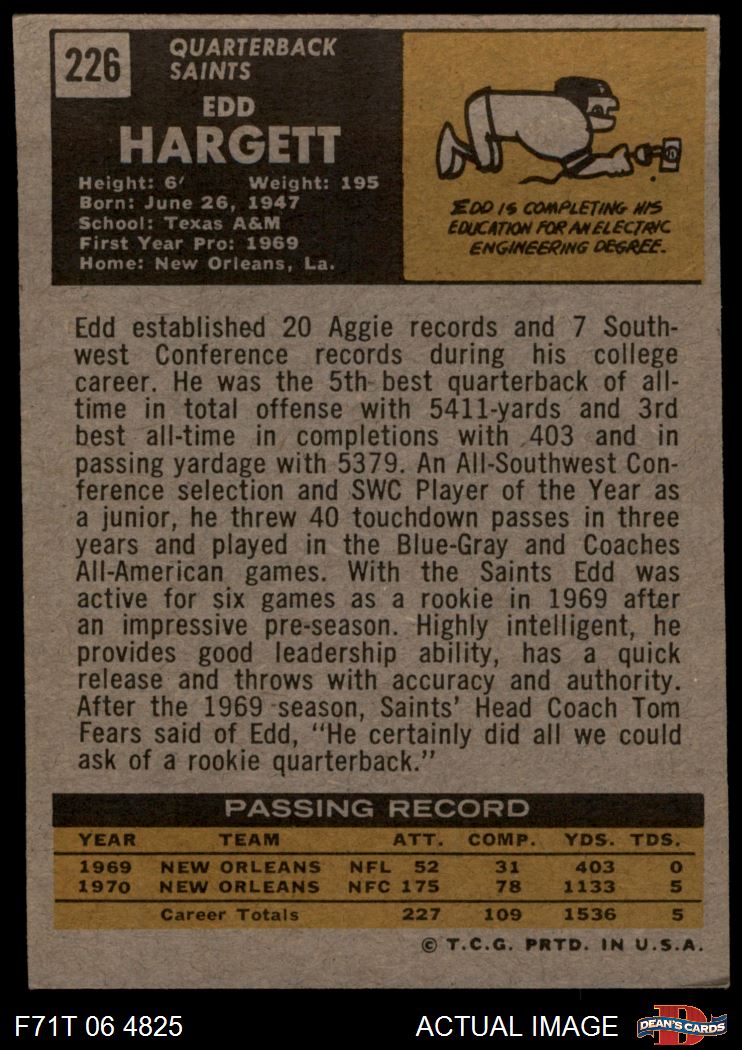 226

QUARTERBACK
SAINTS

EDD
HARGETT

Height: 6' Weight: 195
Born: June 26, 1947
School: Texas A&M
First Year Pro: 1969
Home: New Orleans, La.

EDD IS COMPLETING HIS EDUCATION FOR AN ELECTRIC ENGINEERING DEGREE.

Edd established 20 Aggie records and 7 Southwest Conference records during his college career. He was the 5th best quarterback of all-time in total offense with 5411-yards and 3rd best all-time in completions with 403 and in passing yardage with 5379. An All-Southwest Conference selection and SWC Player of the Year as a junior, he threw 40 touchdown passes in three years and played in the Blue-Gray and Coaches All-American games. With the Saints Edd was active for six games as a rookie in 1969 after an impressive pre-season. Highly intelligent, he provides good leadership ability, has a quick release and throws with accuracy and authority. After the 1969 season, Saints' Head Coach Tom Fears said of Edd, "He certainly did all we could ask of a rookie quarterback."

PASSING RECORD

| YEAR | TEAM | | ATT. | COMP. | YDS. | TDS. |
|---|---|---|---|---|---|---|
| 1969 | NEW ORLEANS | NFL | 52 | 31 | 403 | 0 |
| 1970 | NEW ORLEANS | NFC | 175 | 78 | 1133 | 5 |
| | Career Totals | | 227 | 109 | 1536 | 5 |

© T.C.G. PRTD. IN U.S.A.

F71T 06 4825

ACTUAL IMAGE

DEAN'S CARDS